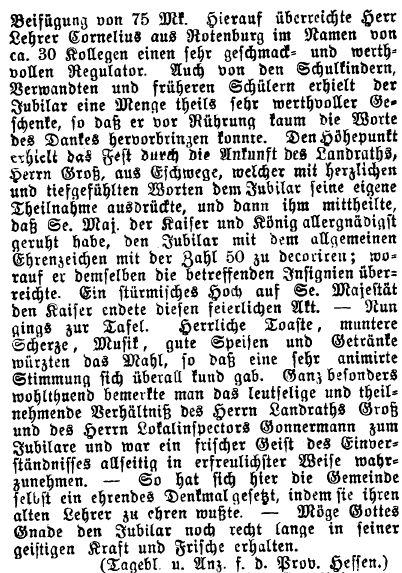 Beifügung von 75 Mk. Hierauf überreichte Herr Lehrer Cornelius aus Rotenburg im Namen von ca. 30 Kollegen einen sehr geschmack- und werthvollen Regulator. Auch von den Schulkindern, Verwandten und früheren Schülern erhielt der Jubilar eine Menge theils sehr werthvoller Geschenke, so daß er vor Rührung kaum die Worte des Dankes hervorbringen konnte. Den Höhepunkt erhielt das Fest durch die Ankunft des Landraths, Herrn Groß, aus Eschwege, welcher mit herzlichen und tiefgefühlten Worten dem Jubilar seine eigene Theilnahme ausdrückte, und dann ihm mittheilte, daß Se. Maj. der Kaiser und König allergnädigst geruht habe, den Jubilar mit dem allgemeinen Ehrenzeichen mit der Zahl 50 zu decoriren; worauf er demselben die betreffenden Insignien überreichte. Ein stürmisches Hoch auf Se. Majestät den Kaiser endete diesen feierlichen Akt. — Nun gings zur Tafel. Herrliche Toaste, muntere Scherze, Musik, gute Speisen und Getränke würzten das Mahl, so daß eine sehr animirte Stimmung sich überall kund gab. Ganz besonders wohlthuend bemerkte man das leutselige und theilnehmende Verhältniß des Herrn Landraths Groß und des Herrn Lokalinspectors Gonnermann zum Jubilare und war ein frischer Geist des Einverständnisses allseitig in erfreulichster Weise wahrzunehmen. — So hat sich hier die Gemeinde selbst ein ehrendes Denkmal gesetzt, indem sie ihren alten Lehrer zu ehren wußte. — Möge Gottes Gnade den Jubilar noch recht lange in seiner geistigen Kraft und Frische erhalten.

(Tagebl. u. Anz. f. d. Prov. Hessen.)